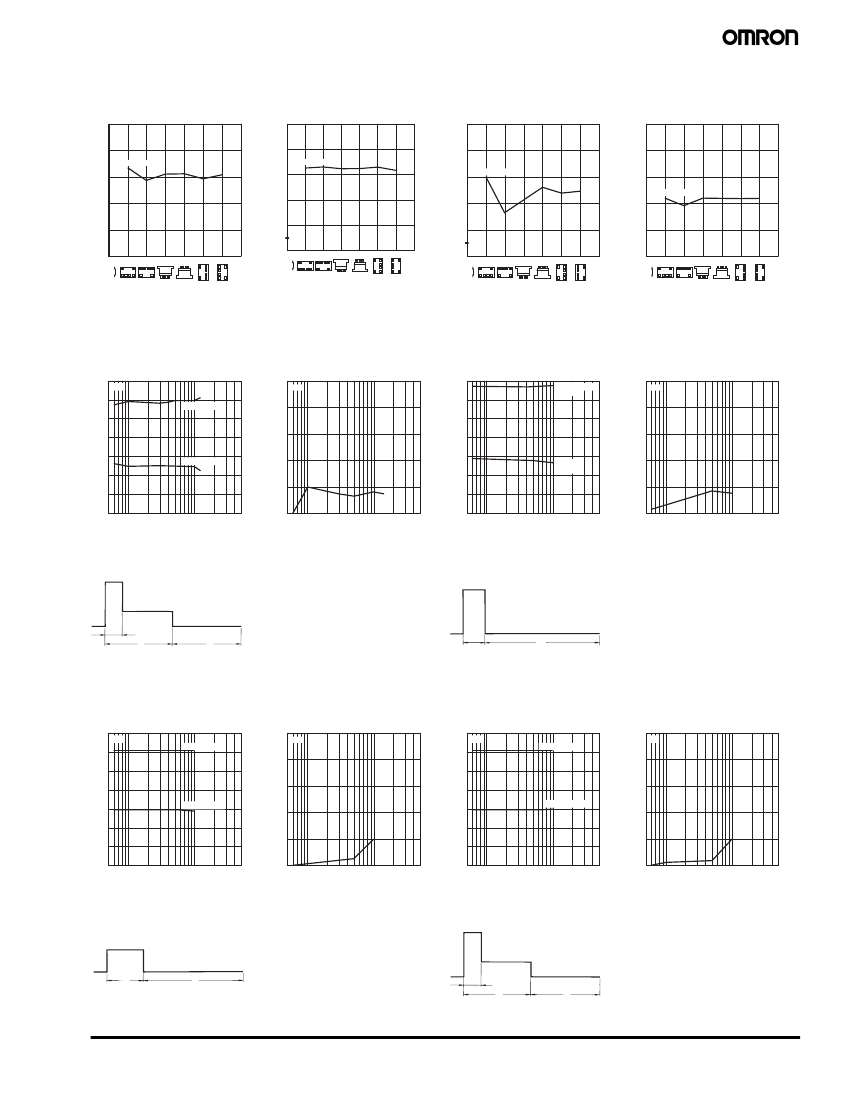 OMRON